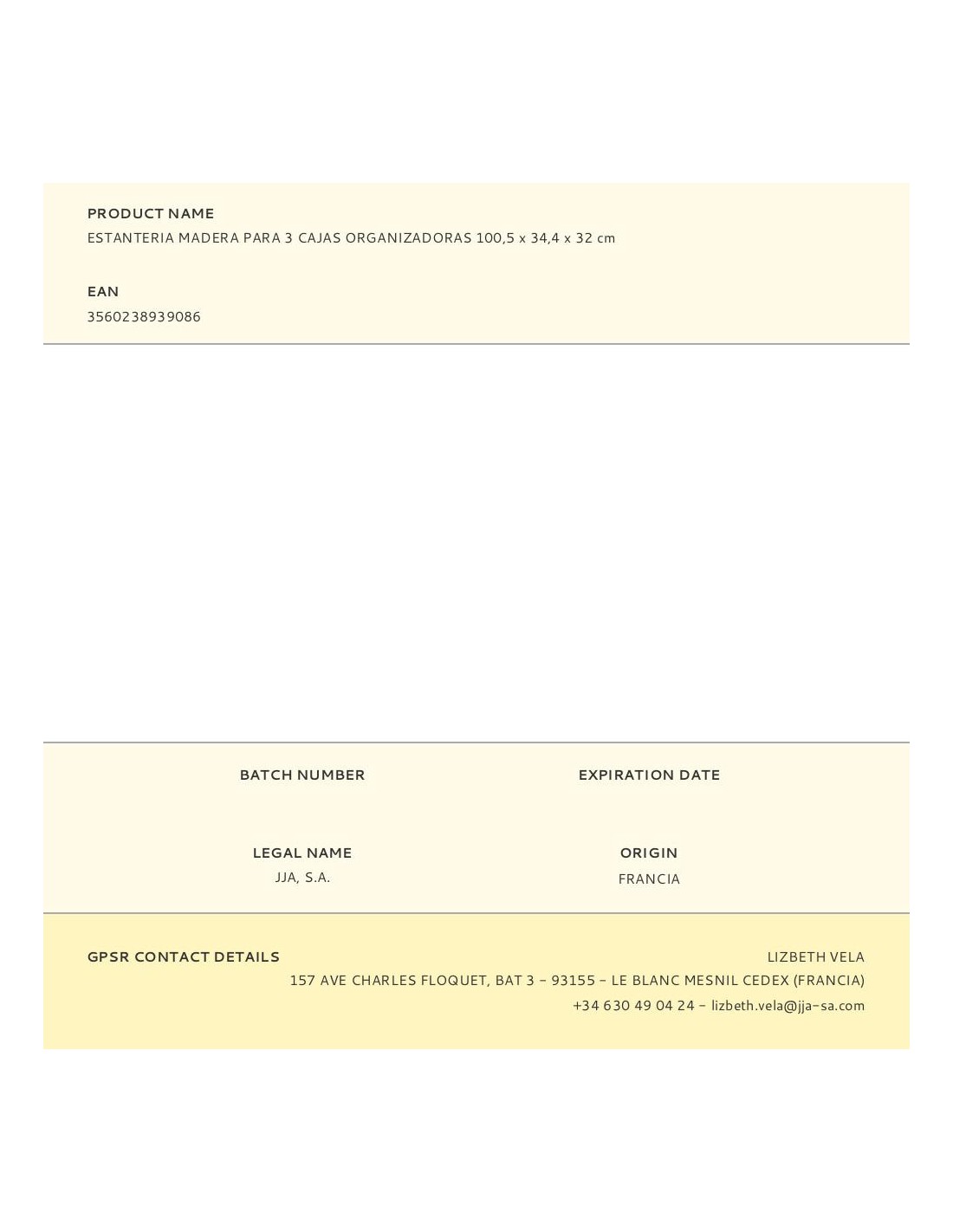 PRODUCT NAME
ESTANTERIA MADERA PARA 3 CAJAS ORGANIZADORAS 100,5 x 34,4 x 32 cm

EAN
3560238939086

BATCH NUMBER

EXPIRATION DATE

LEGAL NAME
JJA, S.A.

ORIGIN
FRANCIA

GPSR CONTACT DETAILS

LIZBETH VELA
157 AVE CHARLES FLOQUET, BAT 3 - 93155 - LE BLANC MESNIL CEDEX (FRANCIA)
+34 630 49 04 24 - lizbeth.vela@jja-sa.com